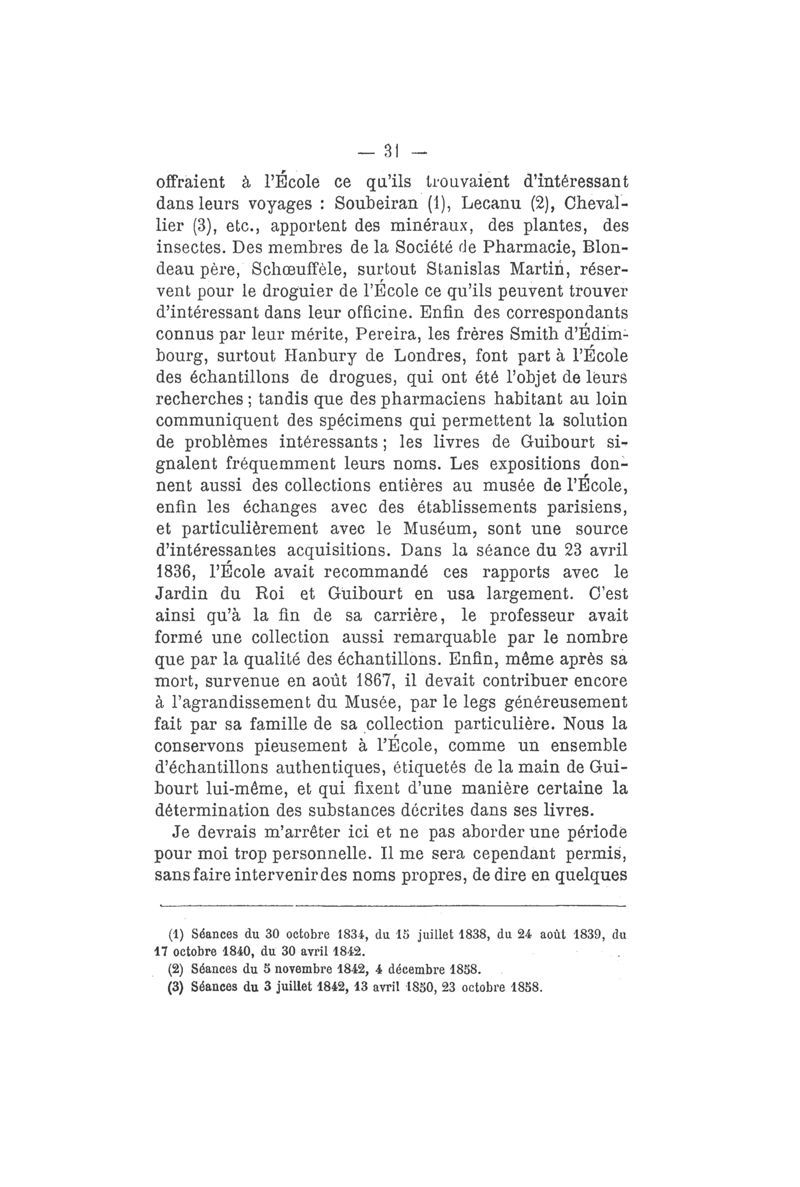 — 31 —

offraient à l'École ce qu'ils trouvaient d'intéressant dans leurs voyages : Soubeiran (1), Lecanu (2), Chevallier (3), etc., apportent des minéraux, des plantes, des insectes. Des membres de la Société de Pharmacie, Blondeau père, Schœuffèle, surtout Stanislas Martin, réservent pour le droguier de l'École ce qu'ils peuvent trouver d'intéressant dans leur officine. Enfin des correspondants connus par leur mérite, Pereira, les frères Smith d'Édimbourg, surtout Hanbury de Londres, font part à l'École des échantillons de drogues, qui ont été l'objet de leurs recherches ; tandis que des pharmaciens habitant au loin communiquent des spécimens qui permettent la solution de problèmes intéressants ; les livres de Guibourt signalent fréquemment leurs noms. Les expositions donnent aussi des collections entières au musée de l'École, enfin les échanges avec des établissements parisiens, et particulièrement avec le Muséum, sont une source d'intéressantes acquisitions. Dans la séance du 23 avril 1836, l'École avait recommandé ces rapports avec le Jardin du Roi et Guibourt en usa largement. C'est ainsi qu'à la fin de sa carrière, le professeur avait formé une collection aussi remarquable par le nombre que par la qualité des échantillons. Enfin, même après sa mort, survenue en août 1867, il devait contribuer encore à l'agrandissement du Musée, par le legs généreusement fait par sa famille de sa collection particulière. Nous la conservons pieusement à l'École, comme un ensemble d'échantillons authentiques, étiquetés de la main de Guibourt lui-même, et qui fixent d'une manière certaine la détermination des substances décrites dans ses livres.

Je devrais m'arrêter ici et ne pas aborder une période pour moi trop personnelle. Il me sera cependant permis, sans faire intervenir des noms propres, de dire en quelques

(1) Séances du 30 octobre 1834, du 15 juillet 1838, du 24 août 1839, du 17 octobre 1840, du 30 avril 1842.
(2) Séances du 5 novembre 1842, 4 décembre 1858.
(3) Séances du 3 juillet 1842, 13 avril 1850, 23 octobre 1858.